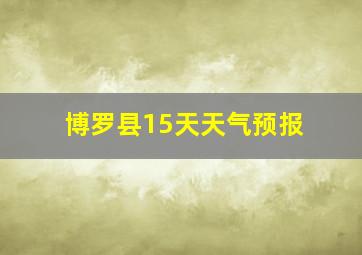 博罗县15天天气预报